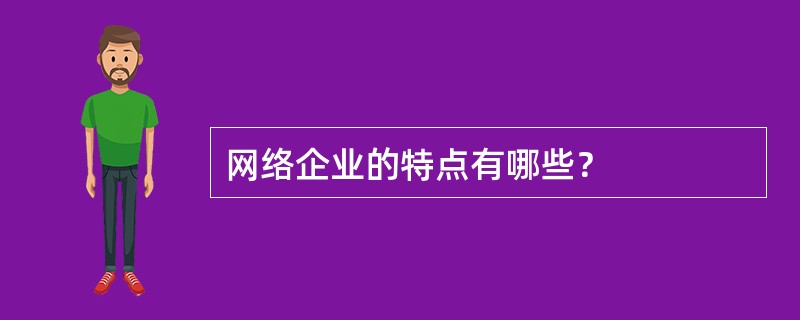 网络企业的特点有哪些？